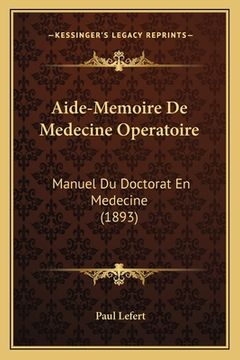 —KESSINGER'S LEGACY REPRINTS—

Aide-Memoire De Medecine Operatoire

Manuel Du Doctorat En Medecine (1893)

Paul Lefert